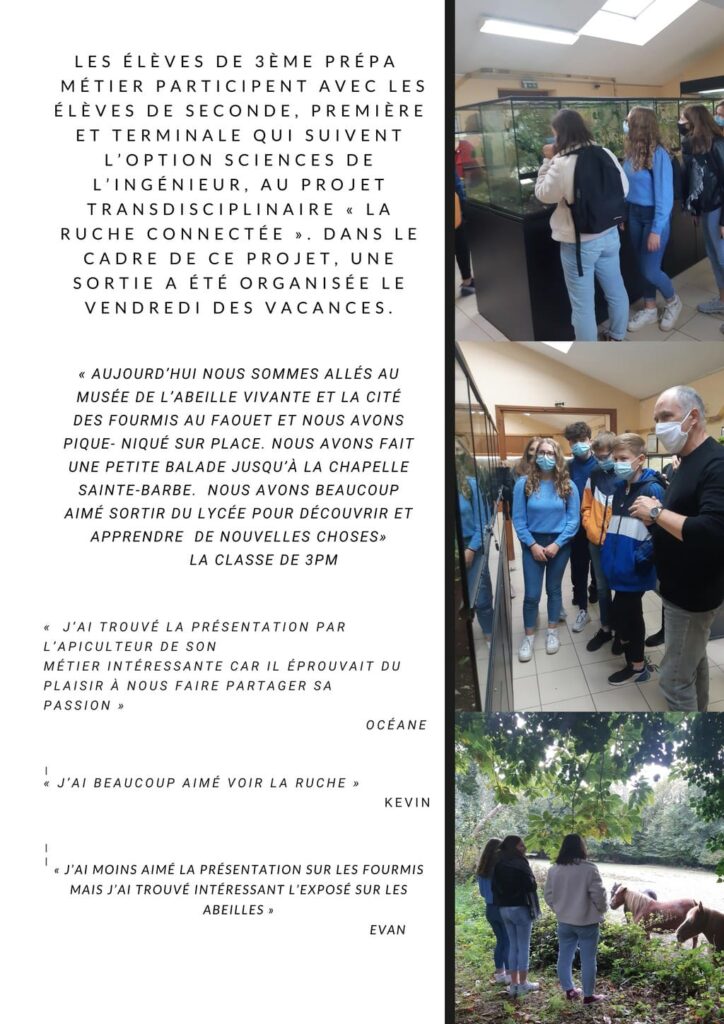 LES ÉLÈVES DE 3ÈME PRÉPA MÉTIER PARTICIPENT AVEC LES ÉLÈVES DE SECONDE, PREMIÈRE ET TERMINALE QUI SUIVENT L'OPTION SCIENCES DE L'INGÉNIEUR, AU PROJET TRANSDISCIPLINAIRE « LA RUCHE CONNECTÉE ». DANS LE CADRE DE CE PROJET, UNE SORTIE A ÉTÉ ORGANISÉE LE VENDREDI DES VACANCES.

« AUJOURD'HUI NOUS SOMMES ALLÉS AU MUSÉE DE L'ABEILLE VIVANTE ET LA CITÉ DES FOURMIS AU FAOUET ET NOUS AVONS PIQUE- NIQUÉ SUR PLACE. NOUS AVONS FAIT UNE PETITE BALADE JUSQU'À LA CHAPELLE SAINTE-BARBE. NOUS AVONS BEAUCOUP AIMÉ SORTIR DU LYCÉE POUR DÉCOUVRIR ET APPRENDRE DE NOUVELLES CHOSES»
LA CLASSE DE 3PM

« J'AI TROUVÉ LA PRÉSENTATION PAR L'APICULTEUR DE SON MÉTIER INTÉRESSANTE CAR IL ÉPROUVAIT DU PLAISIR À NOUS FAIRE PARTAGER SA PASSION »
OCÉANE

« J'AI BEAUCOUP AIMÉ VOIR LA RUCHE »
KEVIN

« J'AI MOINS AIMÉ LA PRÉSENTATION SUR LES FOURMIS MAIS J'AI TROUVÉ INTÉRESSANT L'EXPOSÉ SUR LES ABEILLES »
EVAN